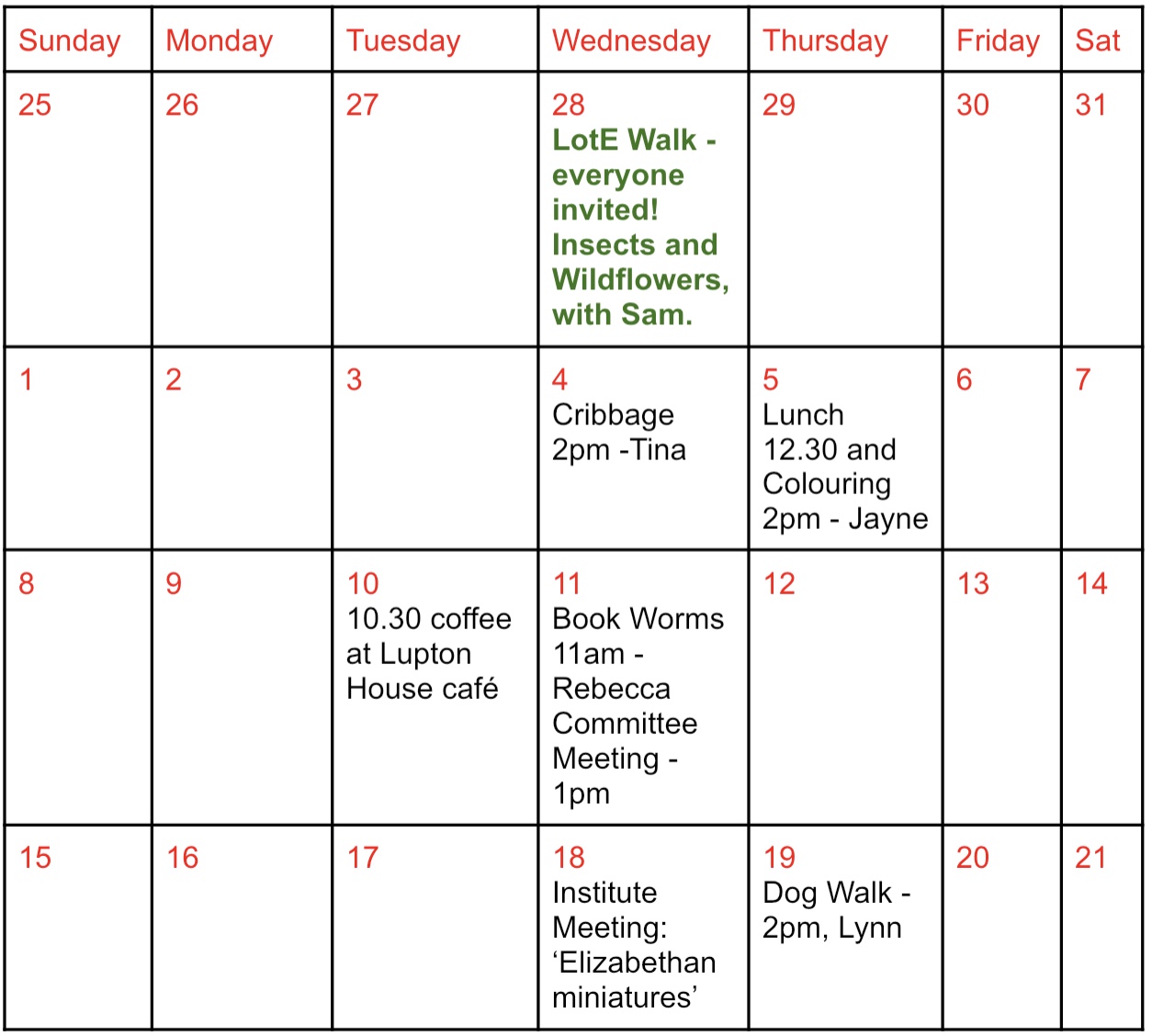 | Sunday | Monday | Tuesday | Wednesday | Thursday | Friday | Sat |
|---|---|---|---|---|---|---|
| 25 | 26 | 27 | 28 LotE Walk - everyone invited! Insects and Wildflowers, with Sam. | 29 | 30 | 31 |
| 1 | 2 | 3 | 4 Cribbage 2pm -Tina | 5 Lunch 12.30 and Colouring 2pm - Jayne | 6 | 7 |
| 8 | 9 | 10 10.30 coffee at Lupton House café | 11 Book Worms 11am - Rebecca Committee Meeting - 1pm | 12 | 13 | 14 |
| 15 | 16 | 17 | 18 Institute Meeting: 'Elizabethan miniatures' | 19 Dog Walk - 2pm, Lynn | 20 | 21 |